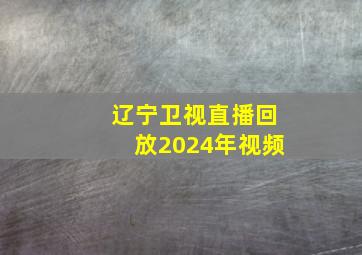 辽宁卫视直播回放2024年视频